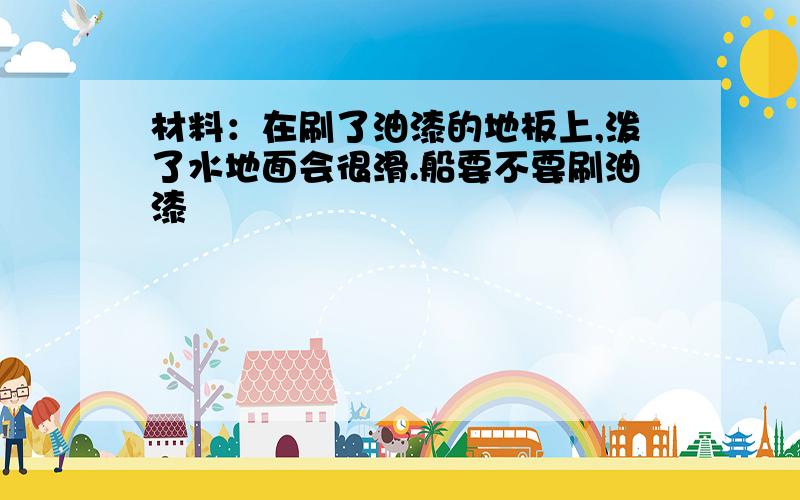 材料：在刷了油漆的地板上,泼了水地面会很滑.船要不要刷油漆